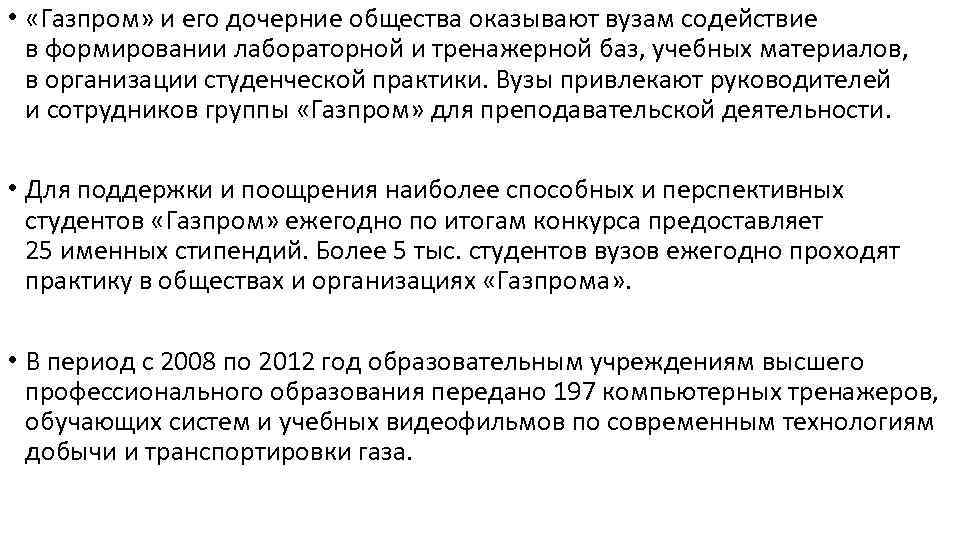 • «Газпром» и его дочерние общества оказывают вузам содействие в формировании лабораторной и тренажерной баз, учебных материалов, в организации студенческой практики. Вузы привлекают руководителей и сотрудников группы «Газпром» для преподавательской деятельности.

• Для поддержки и поощрения наиболее способных и перспективных студентов «Газпром» ежегодно по итогам конкурса предоставляет 25 именных стипендий. Более 5 тыс. студентов вузов ежегодно проходят практику в обществах и организациях «Газпрома».

• В период с 2008 по 2012 год образовательным учреждениям высшего профессионального образования передано 197 компьютерных тренажеров, обучающих систем и учебных видеофильмов по современным технологиям добычи и транспортировки газа.